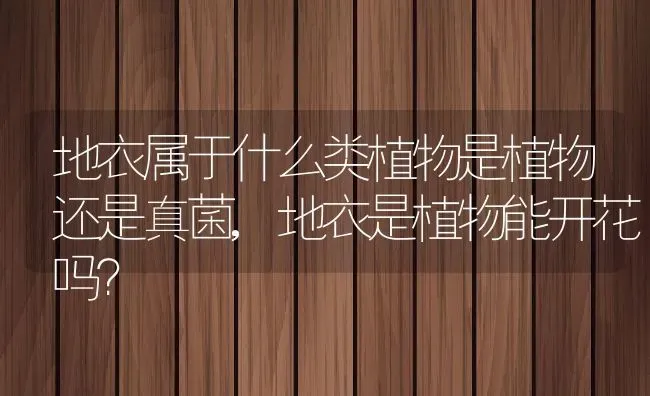 地衣属于什么类植物是植物还是真菌，地衣是植物能开花吗？